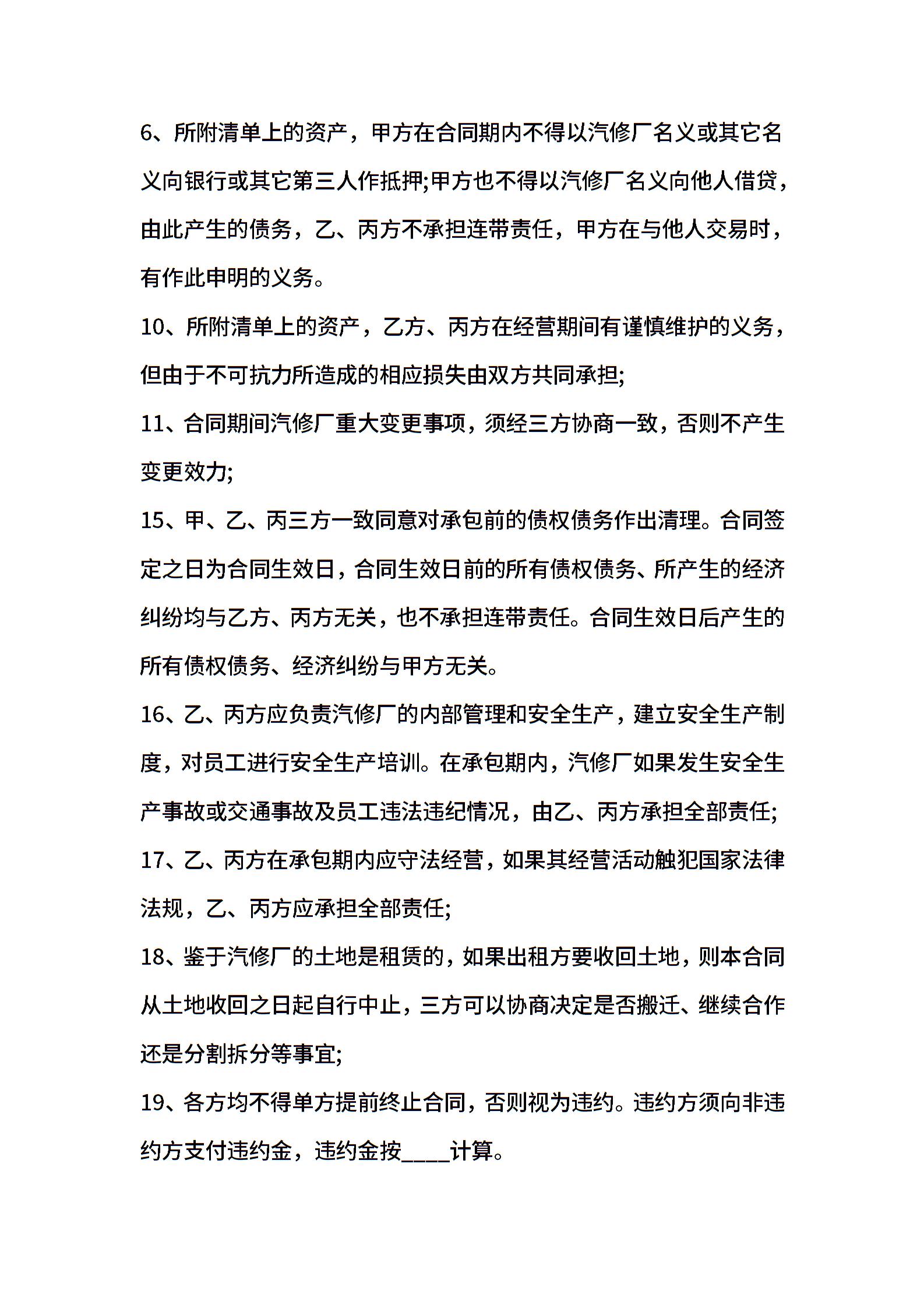 6、所附清单上的资产，甲方在合同期内不得以汽修厂名义或其它名义向银行或其它第三人作抵押;甲方也不得以汽修厂名义向他人借贷，由此产生的债务，乙、丙方不承担连带责任，甲方在与他人交易时，有作此申明的义务。

10、所附清单上的资产，乙方、丙方在经营期间有谨慎维护的义务，但由于不可抗力所造成的相应损失由双方共同承担;

11、合同期间汽修厂重大变更事项，须经三方协商一致，否则不产生变更效力;

15、甲、乙、丙三方一致同意对承包前的债权债务作出清理。合同签定之日为合同生效日，合同生效日前的所有债权债务、所产生的经济纠纷均与乙方、丙方无关，也不承担连带责任。合同生效日后产生的所有债权债务、经济纠纷与甲方无关。

16、乙、丙方应负责汽修厂的内部管理和安全生产，建立安全生产制度，对员工进行安全生产培训。在承包期内，汽修厂如果发生安全生产事故或交通事故及员工违法违纪情况，由乙、丙方承担全部责任;

17、乙、丙方在承包期内应守法经营，如果其经营活动触犯国家法律法规，乙、丙方应承担全部责任;

18、鉴于汽修厂的土地是租赁的，如果出租方要收回土地，则本合同从土地收回之日起自行中止，三方可以协商决定是否搬迁、继续合作还是分割拆分等事宜;

19、各方均不得单方提前终止合同，否则视为违约。违约方须向非违约方支付违约金，违约金按____计算。